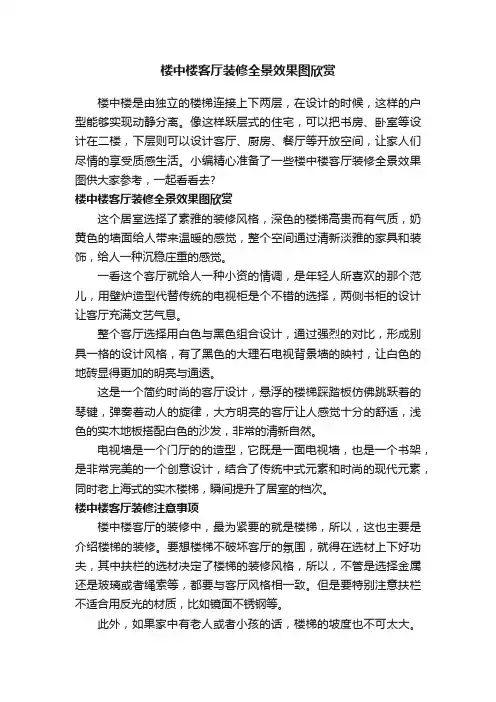 楼中楼客厅装修全景效果图欣赏

楼中楼是由独立的楼梯连接上下两层，在设计的时候，这样的户型能够实现动静分离。像这样跃层式的住宅，可以把书房、卧室等设计在二楼，下层则可以设计客厅、厨房、餐厅等开放空间，让家人们尽情的享受质感生活。小编精心准备了一些楼中楼客厅装修全景效果图供大家参考，一起看看去?

楼中楼客厅装修全景效果图欣赏

这个居室选择了素雅的装修风格，深色的楼梯高贵而有气质，奶黄色的墙面给人带来温暖的感觉，整个空间通过清新淡雅的家具和装饰，给人一种沉稳庄重的感觉。

一看这个客厅就给人一种小资的情调，是年轻人所喜欢的那个范儿，用壁炉造型代替传统的电视柜是个不错的选择，两侧书柜的设计让客厅充满文艺气息。

整个客厅选择用白色与黑色组合设计，通过强烈的对比，形成别具一格的设计风格，有了黑色的大理石电视背景墙的映衬，让白色的地砖显得更加的明亮与通透。

这是一个简约时尚的客厅设计，悬浮的楼梯踩踏板仿佛跳跃着的琴键，弹奏着动人的旋律，大方明亮的客厅让人感觉十分的舒适，浅色的实木地板搭配白色的沙发，非常的清新自然。

电视墙是一个门厅的的造型，它既是一面电视墙，也是一个书架，是非常完美的一个创意设计，结合了传统中式元素和时尚的现代元素，同时老上海式的实木楼梯，瞬间提升了居室的档次。

楼中楼客厅装修注意事项

楼中楼客厅的装修中，最为紧要的就是楼梯，所以，这也主要是介绍楼梯的装修。要想楼梯不破坏客厅的氛围，就得在选材上下好功夫，其中扶栏的选材决定了楼梯的装修风格，所以，不管是选择金属还是玻璃或者绳索等，都要与客厅风格相一致。但是要特别注意扶栏不适合用反光的材质，比如镜面不锈钢等。

此外，如果家中有老人或者小孩的话，楼梯的坡度也不可太大。